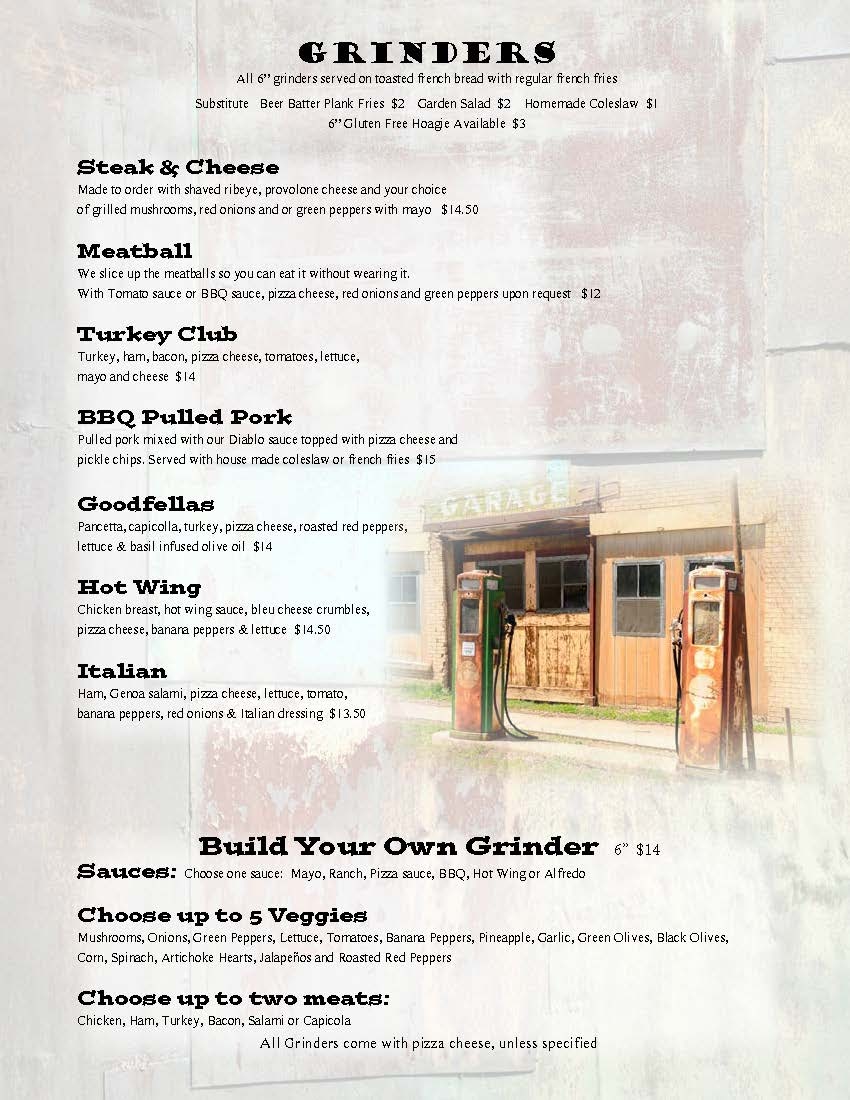 GRINDERS
All 6" grinders served on toasted french bread with regular french fries
Substitute Beer Batter Plank Fries $2 Garden Salad $2 Homemade Coleslaw $1
6" Gluten Free Hoagie Available $3

Steak & Cheese
Made to order with shaved ribeye, provolone cheese and your choice of grilled mushrooms, red onions and or green peppers with mayo $14.50

Meatball
We slice up the meatballs so you can eat it without wearing it.
With Tomato sauce or BBQ sauce, pizza cheese, red onions and green peppers upon request $12

Turkey Club
Turkey, ham, bacon, pizza cheese, tomatoes, lettuce, mayo and cheese $14

BBQ Pulled Pork
Pulled pork mixed with our Diablo sauce topped with pizza cheese and pickle chips. Served with house made coleslaw or french fries $15

Goodfellas
Pancetta, capicolla, turkey, pizza cheese, roasted red peppers, lettuce & basil infused olive oil $14

Hot Wing
Chicken breast, hot wing sauce, bleu cheese crumbles, pizza cheese, banana peppers & lettuce $14.50

Italian
Ham, Genoa salami, pizza cheese, lettuce, tomato, banana peppers, red onions & Italian dressing $13.50

GARAGE

Build Your Own Grinder 6" $14
Sauces: Choose one sauce: Mayo, Ranch, Pizza sauce, BBQ, Hot Wing or Alfredo

Choose up to 5 Veggies
Mushrooms, Onions, Green Peppers, Lettuce, Tomatoes, Banana Peppers, Pineapple, Garlic, Green Olives, Black Olives, Corn, Spinach, Artichoke Hearts, Jalapeños and Roasted Red Peppers

Choose up to two meats:
Chicken, Ham, Turkey, Bacon, Salami or Capicola
All Grinders come with pizza cheese, unless specified